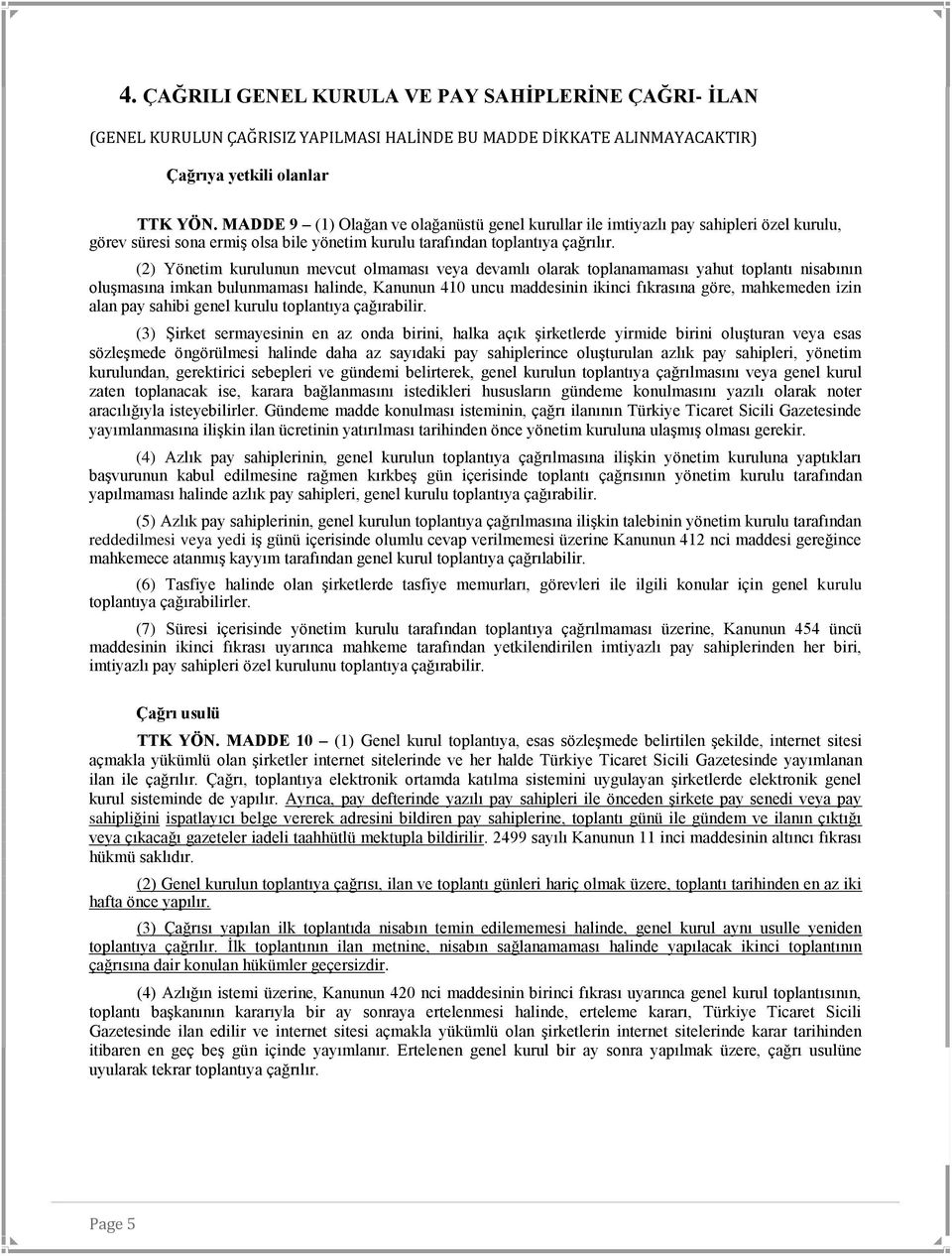 4. ÇAĞRILI GENEL KURULA VE PAY SAHİPLERİNE ÇAĞRI- İLAN

(GENEL KURULUN ÇAĞRISIZ YAPILMASI HALİNDE BU MADDE DİKKATE ALINMAYACAKTIR)

Çağrıya yetkili olanlar

TTK YÖN. MADDE 9 – (1) Olağan ve olağanüstü genel kurullar ile imtiyazlı pay sahipleri özel kurulu, görev süresi sona ermiş olsa bile yönetim kurulu tarafından toplantıya çağrılır.

(2) Yönetim kurulunun mevcut olmaması veya devamlı olarak toplanamaması yahut toplantı nisabının oluşmasına imkan bulunmaması halinde, Kanunun 410 uncu maddesinin ikinci fıkrasına göre, mahkemeden izin alan pay sahibi genel kurulu toplantıya çağırabilir.

(3) Şirket sermayesinin en az onda birini, halka açık şirketlerde yirmide birini oluşturan veya esas sözleşmede öngörülmesi halinde daha az sayıdaki pay sahiplerince oluşturulan azlık pay sahipleri, yönetim kurulundan, gerektirici sebepleri ve gündemi belirterek, genel kurulun toplantıya çağrılmasını veya genel kurul zaten toplanacak ise, karara bağlanmasını istedikleri hususların gündeme konulmasını yazılı olarak noter aracılığıyla isteyebilirler. Gündeme madde konulması isteminin, çağrı ilanının Türkiye Ticaret Sicili Gazetesinde yayımlanmasına ilişkin ilan ücretinin yatırılması tarihinden önce yönetim kuruluna ulaşmış olması gerekir.

(4) Azlık pay sahiplerinin, genel kurulun toplantıya çağrılmasına ilişkin yönetim kuruluna yaptıkları başvurunun kabul edilmesine rağmen kırkbeş gün içerisinde toplantı çağrısının yönetim kurulu tarafından yapılmaması halinde azlık pay sahipleri, genel kurulu toplantıya çağırabilir.

(5) Azlık pay sahiplerinin, genel kurulun toplantıya çağrılmasına ilişkin talebinin yönetim kurulu tarafından reddedilmesi veya yedi iş günü içerisinde olumlu cevap verilmemesi üzerine Kanunun 412 nci maddesi gereğince mahkemece atanmış kayyım tarafından genel kurul toplantıya çağrılabilir.

(6) Tasfiye halinde olan şirketlerde tasfiye memurları, görevleri ile ilgili konular için genel kurulu toplantıya çağırabilirler.

(7) Süresi içerisinde yönetim kurulu tarafından toplantıya çağrılmaması üzerine, Kanunun 454 üncü maddesinin ikinci fıkrası uyarınca mahkeme tarafından yetkilendirilen imtiyazlı pay sahiplerinden her biri, imtiyazlı pay sahipleri özel kurulunu toplantıya çağırabilir.

Çağrı usulü

TTK YÖN. MADDE 10 – (1) Genel kurul toplantıya, esas sözleşmede belirtilen şekilde, internet sitesi açmakla yükümlü olan şirketler internet sitelerinde ve her halde Türkiye Ticaret Sicili Gazetesinde yayımlanan ilan ile çağrılır. Çağrı, toplantıya elektronik ortamda katılma sistemini uygulayan şirketlerde elektronik genel kurul sisteminde de yapılır. Ayrıca, pay defterinde yazılı pay sahipleri ile önceden şirkete pay senedi veya pay sahipliğini ispatlayıcı belge vererek adresini bildiren pay sahiplerine, toplantı günü ile gündem ve ilanın çıktığı veya çıkacağı gazeteler iadeli taahhütlü mektupla bildirilir. 2499 sayılı Kanunun 11 inci maddesinin altıncı fıkrası hükmü saklıdır.

(2) Genel kurulun toplantıya çağrısı, ilan ve toplantı günleri hariç olmak üzere, toplantı tarihinden en az iki hafta önce yapılır.

(3) Çağrısı yapılan ilk toplantıda nisabın temin edilememesi halinde, genel kurul aynı usulle yeniden toplantıya çağrılır. İlk toplantının ilan metnine, nisabın sağlanamaması halinde yapılacak ikinci toplantının çağrısına dair konulan hükümler geçersizdir.

(4) Azlığın istemi üzerine, Kanunun 420 nci maddesinin birinci fıkrası uyarınca genel kurul toplantısının, toplantı başkanının kararıyla bir ay sonraya ertelenmesi halinde, erteleme kararı, Türkiye Ticaret Sicili Gazetesinde ilan edilir ve internet sitesi açmakla yükümlü olan şirketlerin internet sitelerinde karar tarihinden itibaren en geç beş gün içinde yayımlanır. Ertelenen genel kurul bir ay sonra yapılmak üzere, çağrı usulüne uyularak tekrar toplantıya çağrılır.

Page 5